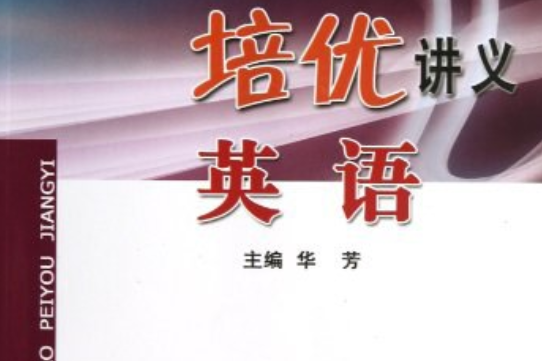 培优讲义
英语
主编 华 芳
O PEIYOU JIANGYI